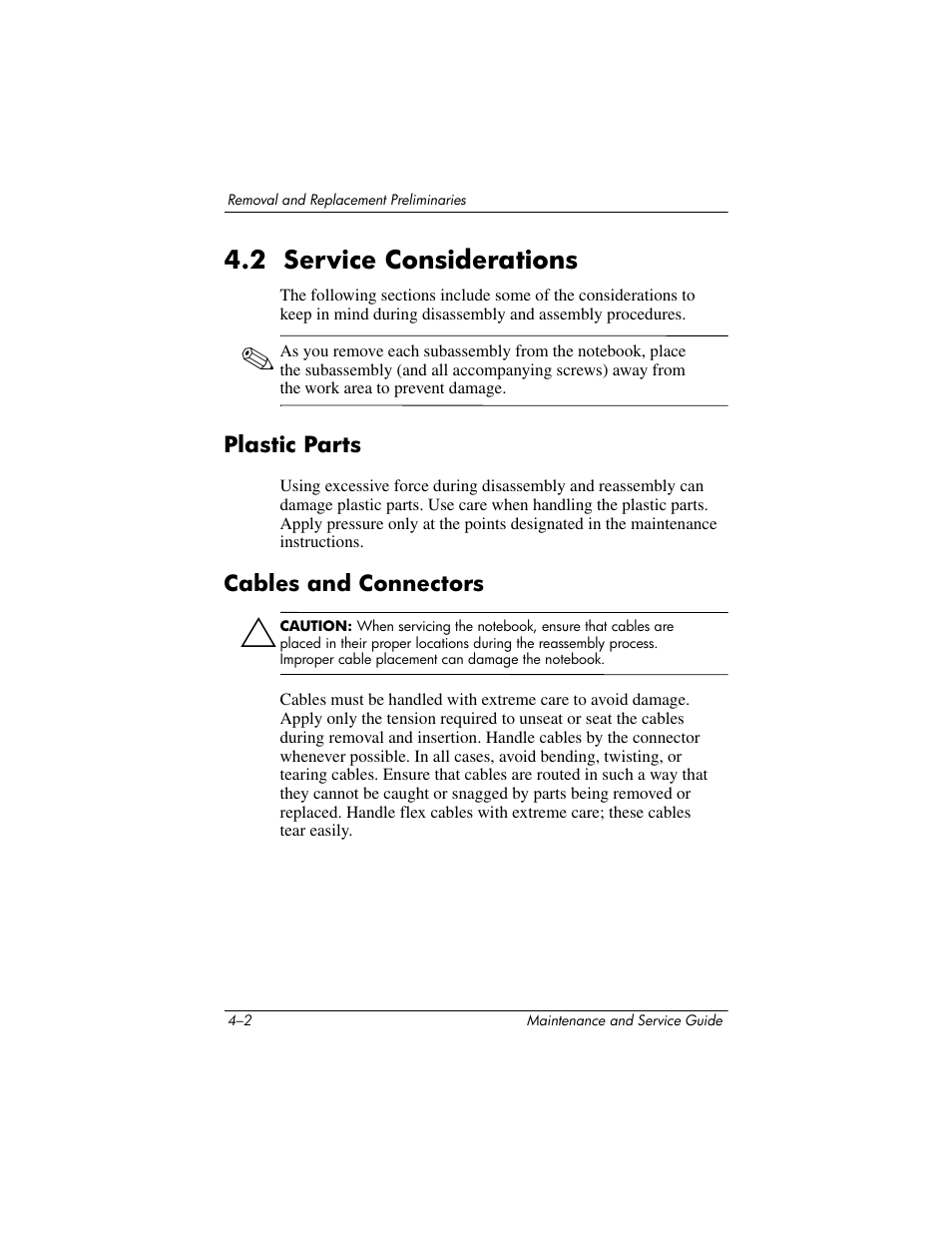 Removal and Replacement Preliminaries

4.2 Service Considerations

The following sections include some of the considerations to keep in mind during disassembly and assembly procedures.

As you remove each subassembly from the notebook, place the subassembly (and all accompanying screws) away from the work area to prevent damage.

Plastic Parts

Using excessive force during disassembly and reassembly can damage plastic parts. Use care when handling the plastic parts. Apply pressure only at the points designated in the maintenance instructions.

Cables and Connectors

CAUTION: When servicing the notebook, ensure that cables are placed in their proper locations during the reassembly process. Improper cable placement can damage the notebook.

Cables must be handled with extreme care to avoid damage. Apply only the tension required to unseat or seat the cables during removal and insertion. Handle cables by the connector whenever possible. In all cases, avoid bending, twisting, or tearing cables. Ensure that cables are routed in such a way that they cannot be caught or snagged by parts being removed or replaced. Handle flex cables with extreme care; these cables tear easily.

4–2

Maintenance and Service Guide